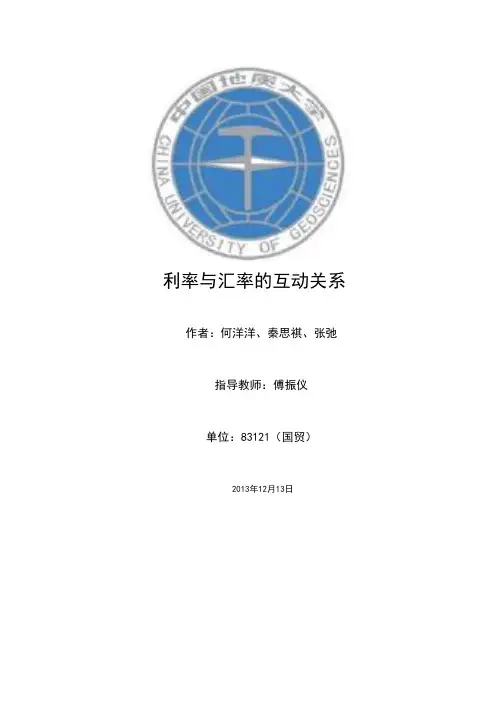 中国地质大学
CHINA UNIVERSITY OF GEOSCIENCES

利率与汇率的互动关系

作者：何洋洋、秦思祺、张弛

指导教师：傅振仪

单位：83121（国贸）

2013年12月13日